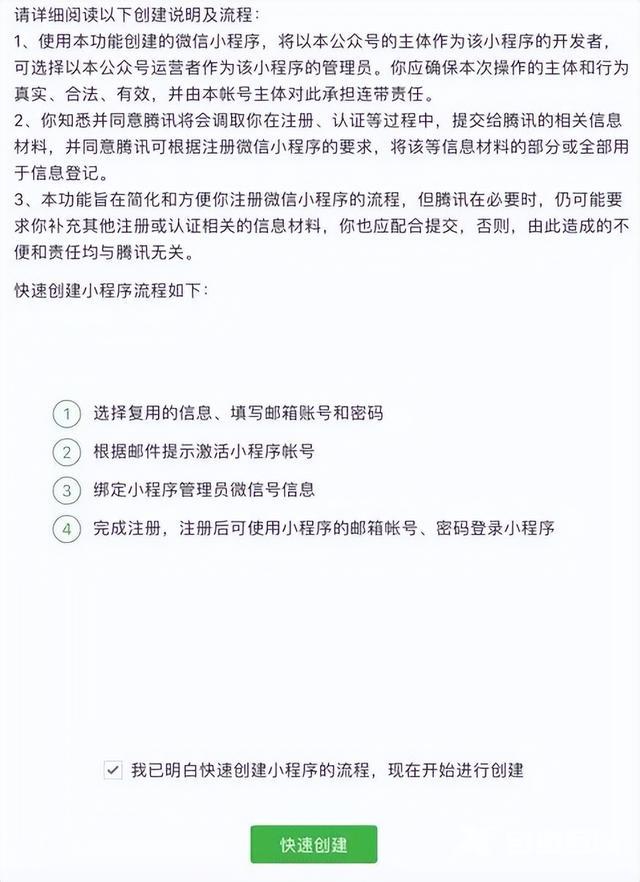 请详细阅读以下创建说明及流程：
1、使用本功能创建的微信小程序，将以本公众号的主体作为该小程序的开发者，可选择以本公众号运营者作为该小程序的管理员。你应确保本次操作的主体和行为真实、合法、有效，并由本帐号主体对此承担连带责任。
2、你知悉并同意腾讯将会调取你在注册、认证等过程中，提交给腾讯的相关信息材料，并同意腾讯可根据注册微信小程序的要求，将该等信息材料的部分或全部用于信息登记。
3、本功能旨在简化和方便你注册微信小程序的流程，但腾讯在必要时，仍可能要求你补充其他注册或认证相关的信息材料，你也应配合提交，否则，由此造成的不便和责任均与腾讯无关。

快速创建小程序流程如下：

1 选择复用的信息、填写邮箱账号和密码
2 根据邮件提示激活小程序帐号
3 绑定小程序管理员微信号信息
4 完成注册，注册后可使用小程序的邮箱帐号、密码登录小程序

我已明白快速创建小程序的流程，现在开始进行创建

快速创建